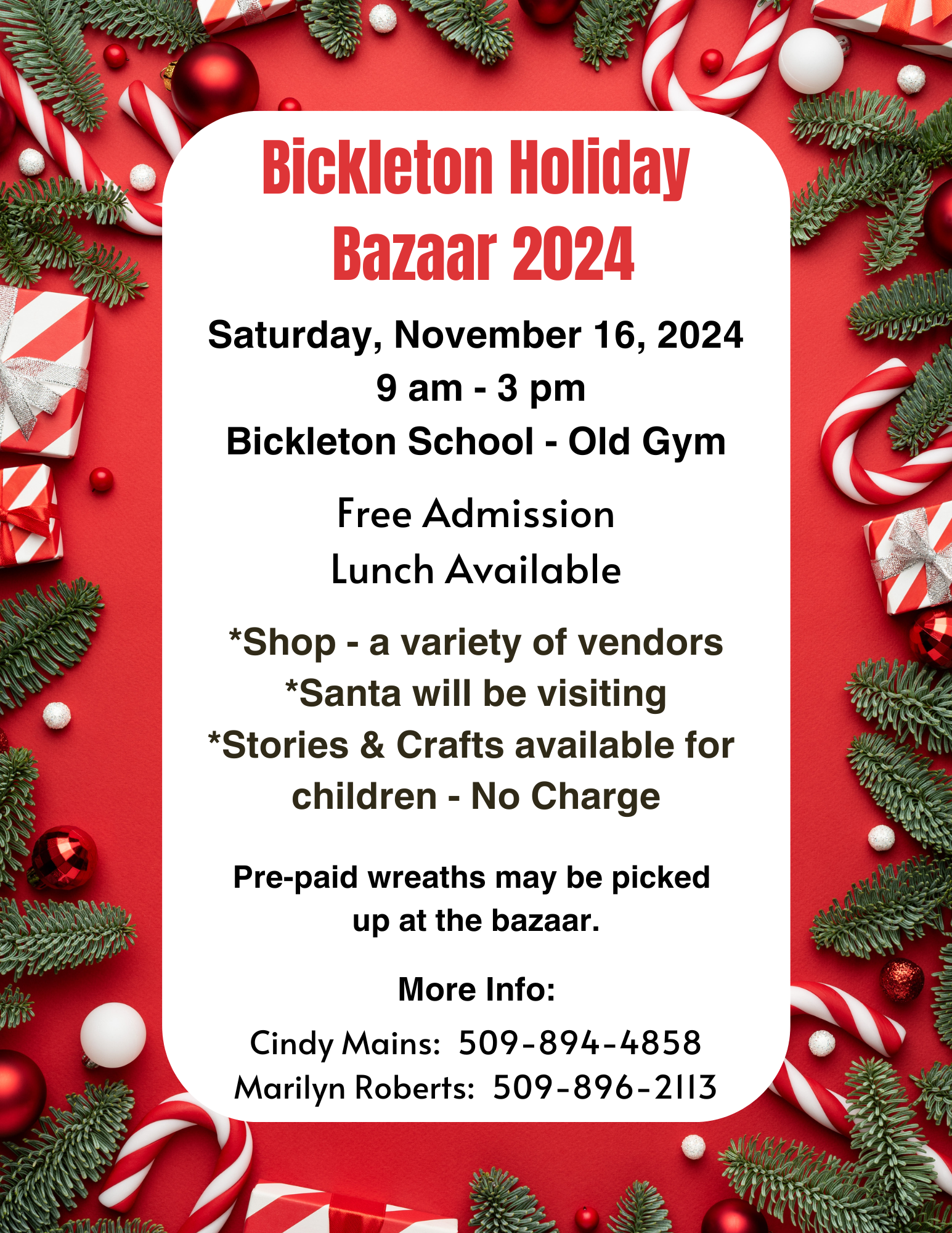 Bickleton Holiday Bazaar 2024

Saturday, November 16, 2024
9 am - 3 pm
Bickleton School - Old Gym

Free Admission
Lunch Available

*Shop - a variety of vendors
*Santa will be visiting
*Stories & Crafts available for children - No Charge

Pre-paid wreaths may be picked up at the bazaar.

More Info:

Cindy Mains: 509-894-4858
Marilyn Roberts: 509-896-2113